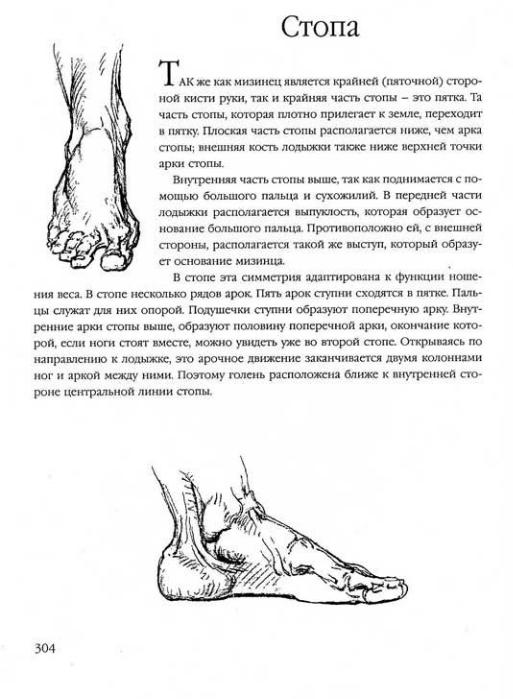 Стопа

ТАК же как мизинец является крайней (пяточной) стороной кисти руки, так и крайняя часть стопы – это пятка. Та часть стопы, которая плотно прилегает к земле, переходит в пятку. Плоская часть стопы располагается ниже, чем арка стопы; внешняя кость лодыжки также ниже верхней точки арки стопы.

Внутренняя часть стопы выше, так как поднимается с помощью большого пальца и сухожилий. В передней части лодыжки располагается выпуклость, которая образует основание большого пальца. Противоположно ей, с внешней стороны, располагается такой же выступ, который образует основание мизинца.

В стопе эта симметрия адаптирована к функции ношения веса. В стопе несколько рядов арок. Пять арок ступни сходятся в пятке. Пальцы служат для них опорой. Подушечки ступни образуют поперечную арку. Внутренние арки стопы выше, образуют половину поперечной арки, окончание которой, если ноги стоят вместе, можно увидеть уже во второй стопе. Открываясь по направлению к лодыжке, это арочное движение заканчивается двумя колоннами ног и аркой между ними. Поэтому голень расположена ближе к внутренней стороне центральной линии стопы.

304